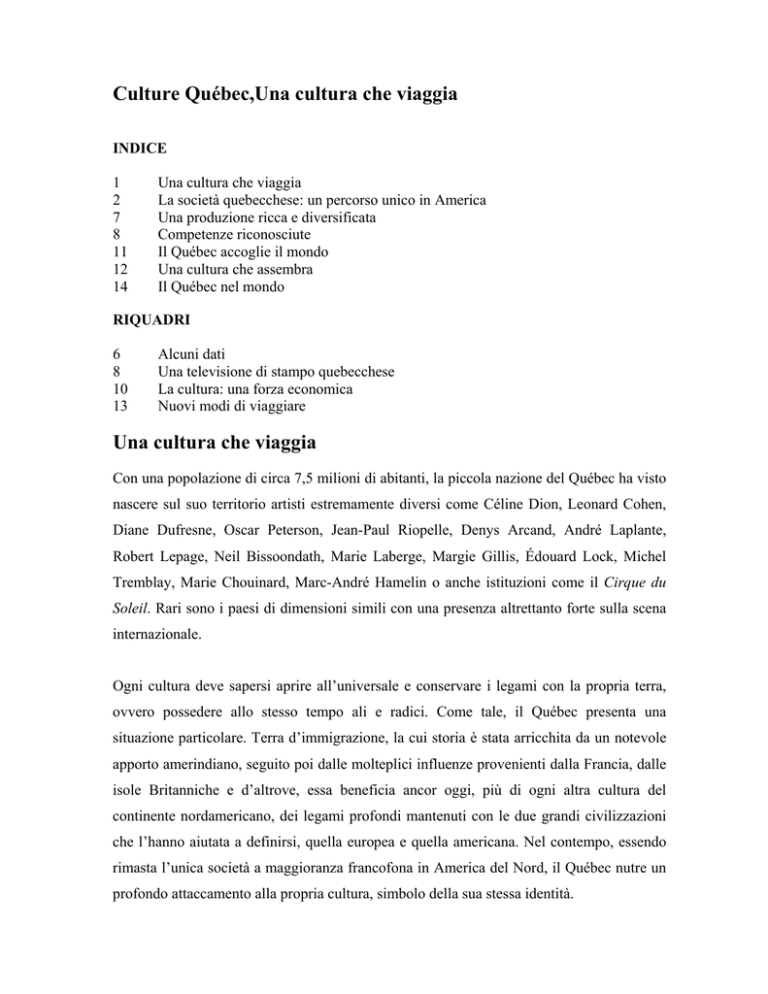 Culture Québec,Una cultura che viaggia

INDICE

1 Una cultura che viaggia
2 La società quebecchese: un percorso unico in America
7 Una produzione ricca e diversificata
8 Competenze riconosciute
11 Il Québec accoglie il mondo
12 Una cultura che assembra
14 Il Québec nel mondo

RIQUADRI

6 Alcuni dati
8 Una televisione di stampo quebecchese
10 La cultura: una forza economica
13 Nuovi modi di viaggiare

Una cultura che viaggia

Con una popolazione di circa 7,5 milioni di abitanti, la piccola nazione del Québec ha visto nascere sul suo territorio artisti estremamente diversi come Céline Dion, Leonard Cohen, Diane Dufresne, Oscar Peterson, Jean-Paul Riopelle, Denys Arcand, André Laplante, Robert Lepage, Neil Bissoondath, Marie Laberge, Margie Gillis, Édouard Lock, Michel Tremblay, Marie Chouinard, Marc-André Hamelin o anche istituzioni come il Cirque du Soleil. Rari sono i paesi di dimensioni simili con una presenza altrettanto forte sulla scena internazionale.

Ogni cultura deve sapersi aprire all'universale e conservare i legami con la propria terra, ovvero possedere allo stesso tempo ali e radici. Come tale, il Québec presenta una situazione particolare. Terra d'immigrazione, la cui storia è stata arricchita da un notevole apporto amerindiano, seguito poi dalle molteplici influenze provenienti dalla Francia, dalle isole Britanniche e d'altrove, essa beneficia ancor oggi, più di ogni altra cultura del continente nordamericano, dei legami profondi mantenuti con le due grandi civilizzazioni che l'hanno aiutata a definirsi, quella europea e quella americana. Nel contempo, essendo rimasta l'unica società a maggioranza francofona in America del Nord, il Québec nutre un profondo attaccamento alla propria cultura, simbolo della sua stessa identità.